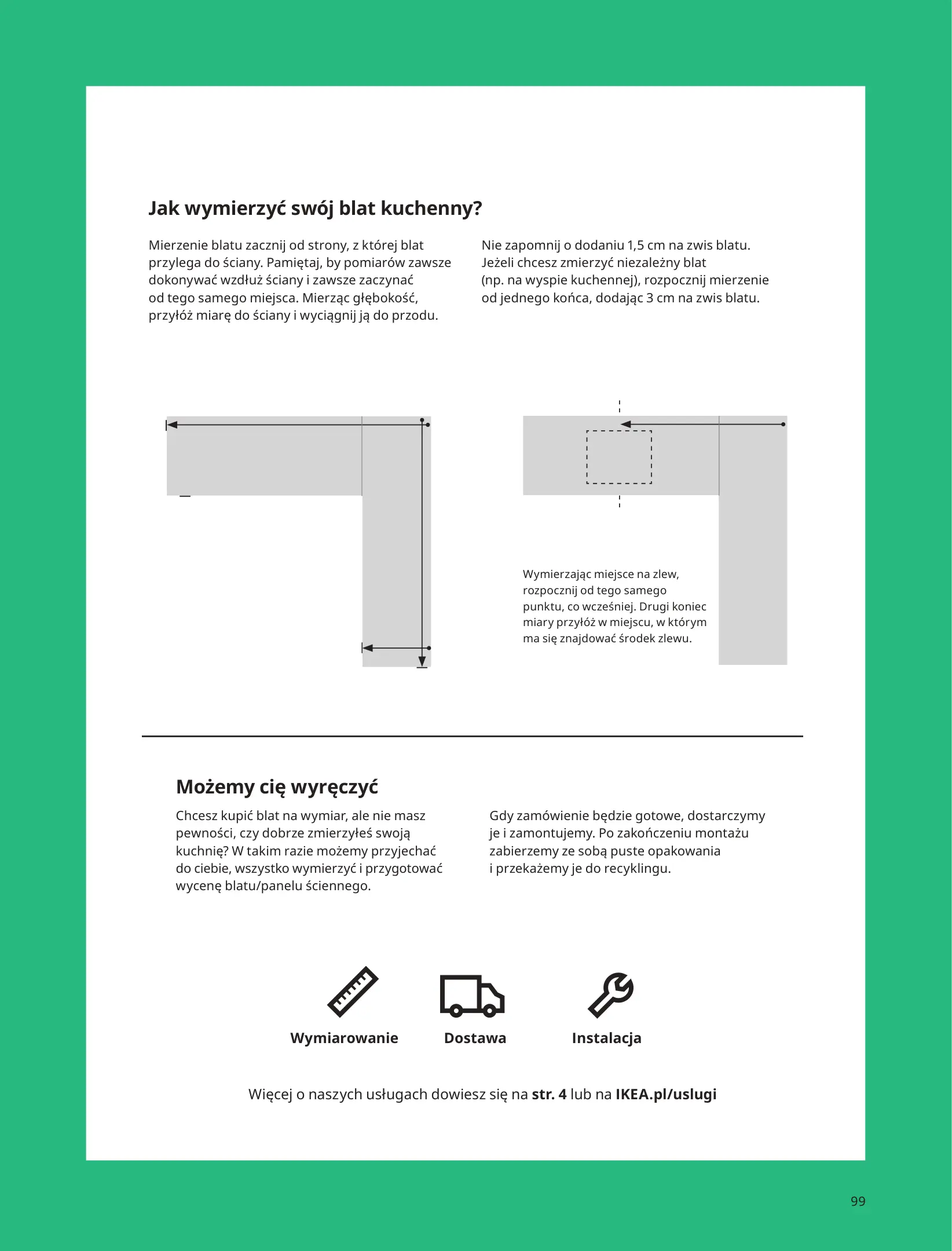 Jak wymierzyć swój blat kuchenny?

Mierzenie blatu zacznij od strony, z której blat przylega do ściany. Pamiętaj, by pomiarów zawsze dokonywać wzdłuż ściany i zawsze zaczynać od tego samego miejsca. Mierząc głębokość, przyłóż miarę do ściany i wyciągnij ją do przodu.

Nie zapomnij o dodaniu 1,5 cm na zwis blatu. Jeżeli chcesz zmierzyć niezależny blat (np. na wyspie kuchennej), rozpocznij mierzenie od jednego końca, dodając 3 cm na zwis blatu.

Wymierzając miejsce na zlew, rozpocznij od tego samego punktu, co wcześniej. Drugi koniec miary przyłóż w miejscu, w którym ma się znajdować środek zlewu.

Możemy cię wyręczyć

Chcesz kupić blat na wymiar, ale nie masz pewności, czy dobrze zmierzyłeś swoją kuchnię? W takim razie możemy przyjechać do ciebie, wszystko wymierzyć i przygotować wycenę blatu/panelu ściennego.

Gdy zamówienie będzie gotowe, dostarczymy je i zamontujemy. Po zakończeniu montażu zabierzemy ze sobą puste opakowania i przekażemy je do recyklingu.

Wymiarowanie
Dostawa
Instalacja

Więcej o naszych usługach dowiesz się na str. 4 lub na IKEA.pl/uslugi

99